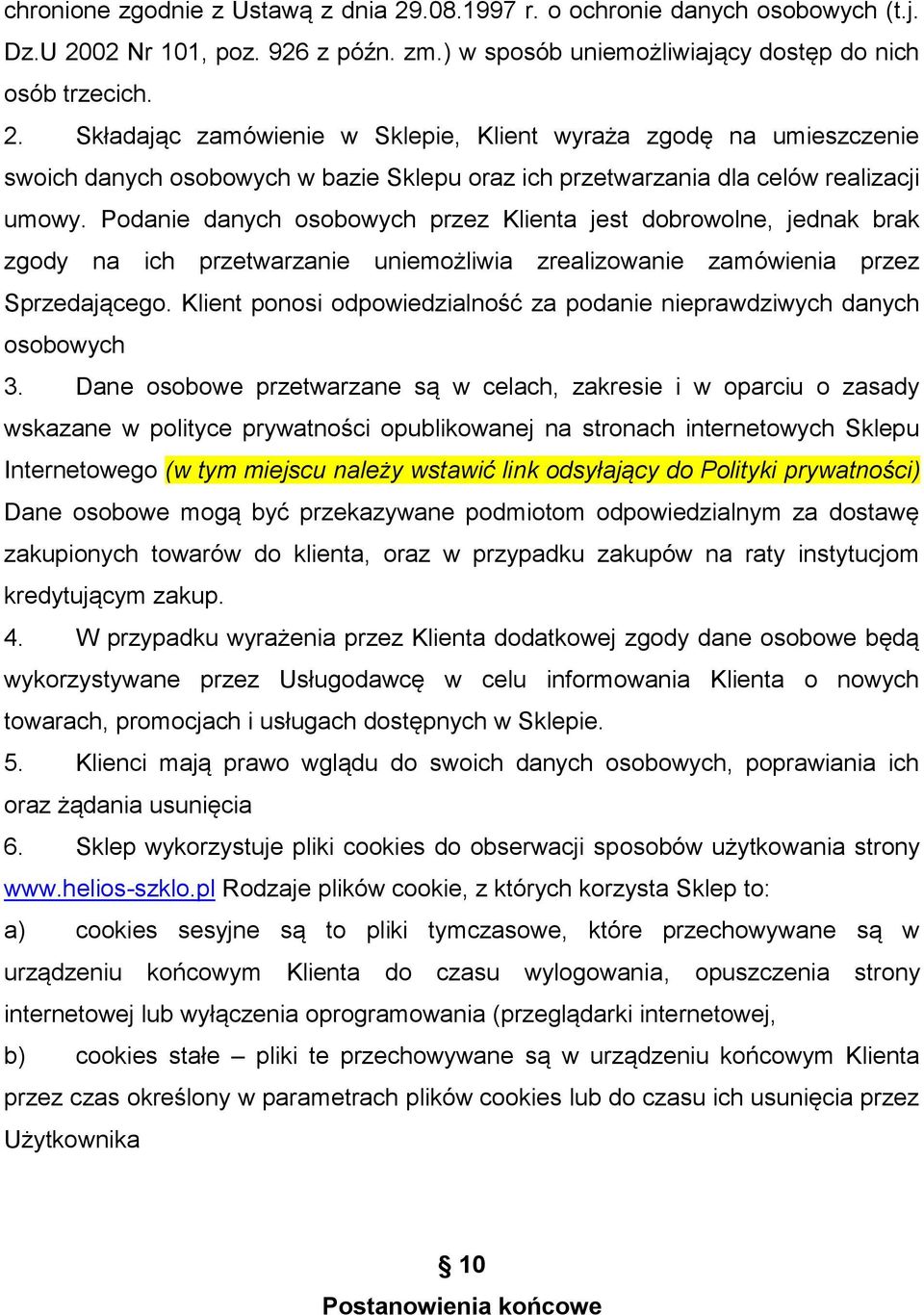 chronione zgodnie z Ustawą z dnia 29.08.1997 r. o ochronie danych osobowych (t.j. Dz.U 2002 Nr 101, poz. 926 z późn. zm.) w sposób uniemożliwiający dostęp do nich osób trzecich.

2. Składając zamówienie w Sklepie, Klient wyraża zgodę na umieszczenie swoich danych osobowych w bazie Sklepu oraz ich przetwarzania dla celów realizacji umowy. Podanie danych osobowych przez Klienta jest dobrowolne, jednak brak zgody na ich przetwarzanie uniemożliwia zrealizowanie zamówienia przez Sprzedającego. Klient ponosi odpowiedzialność za podanie nieprawdziwych danych osobowych

3. Dane osobowe przetwarzane są w celach, zakresie i w oparciu o zasady wskazane w polityce prywatności opublikowanej na stronach internetowych Sklepu Internetowego (w tym miejscu należy wstawić link odsyłający do Polityki prywatności) Dane osobowe mogą być przekazywane podmiotom odpowiedzialnym za dostawę zakupionych towarów do klienta, oraz w przypadku zakupów na raty instytucjom kredytującym zakup.

4. W przypadku wyrażenia przez Klienta dodatkowej zgody dane osobowe będą wykorzystywane przez Usługodawcę w celu informowania Klienta o nowych towarach, promocjach i usługach dostępnych w Sklepie.

5. Klienci mają prawo wglądu do swoich danych osobowych, poprawiania ich oraz żądania usunięcia

6. Sklep wykorzystuje pliki cookies do obserwacji sposobów użytkowania strony www.helios-szklo.pl Rodzaje plików cookie, z których korzysta Sklep to:

a) cookies sesyjne są to pliki tymczasowe, które przechowywane są w urządzeniu końcowym Klienta do czasu wylogowania, opuszczenia strony internetowej lub wyłączenia oprogramowania (przeglądarki internetowej,

b) cookies stałe – pliki te przechowywane są w urządzeniu końcowym Klienta przez czas określony w parametrach plików cookies lub do czasu ich usunięcia przez Użytkownika

§ 10

Postanowienia końcowe